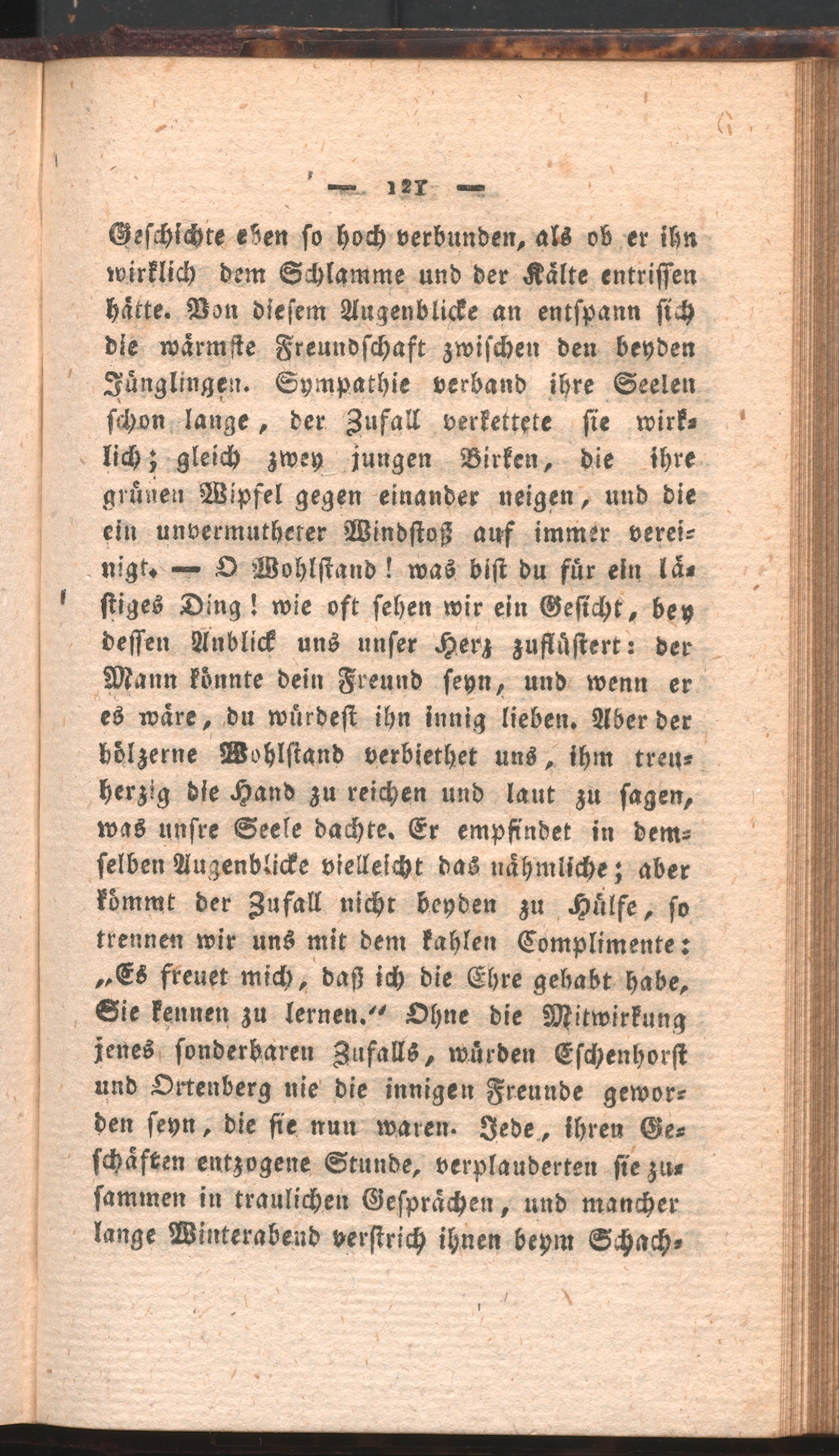 — 121 —

Geschichte eben so hoch verbunden, als ob er ihn wirklich dem Schlamme und der Kälte entrissen hätte. Von diesem Augenblicke an entspann sich die wärmste Freundschaft zwischen den beyden Jünglingen. Sympathie verband ihre Seelen schon lange, der Zufall verkettete sie wirklich; gleich zwey jungen Birken, die ihre grünen Wipfel gegen einander neigen, und die ein unvermutheter Windstoß auf immer vereinigt. — O Wohlstand! was bist du für ein lästiges Ding! wie oft sehen wir ein Gesicht, bey dessen Anblick uns unser Herz zuflüstert: der Mann könnte dein Freund seyn, und wenn er es wäre, du würdest ihn innig lieben. Aber der hölzerne Wohlstand verbiethet uns, ihm treuherzig die Hand zu reichen und laut zu sagen, was unsre Seele dachte. Er empfindet in demselben Augenblicke vielleicht das nähmliche; aber kömmt der Zufall nicht beyden zu Hülfe, so trennen wir uns mit dem kahlen Complimente: „Es freuet mich, daß ich die Ehre gehabt habe, Sie kennen zu lernen.“ Ohne die Mitwirkung jenes sonderbaren Zufalls, würden Eschenhorst und Ortenberg nie die innigen Freunde geworden seyn, die sie nun waren. Jede, ihren Geschäften entzogene Stunde, verplauderten sie zusammen in traulichen Gesprächen, und mancher lange Winterabend verstrich ihnen beym Schach-